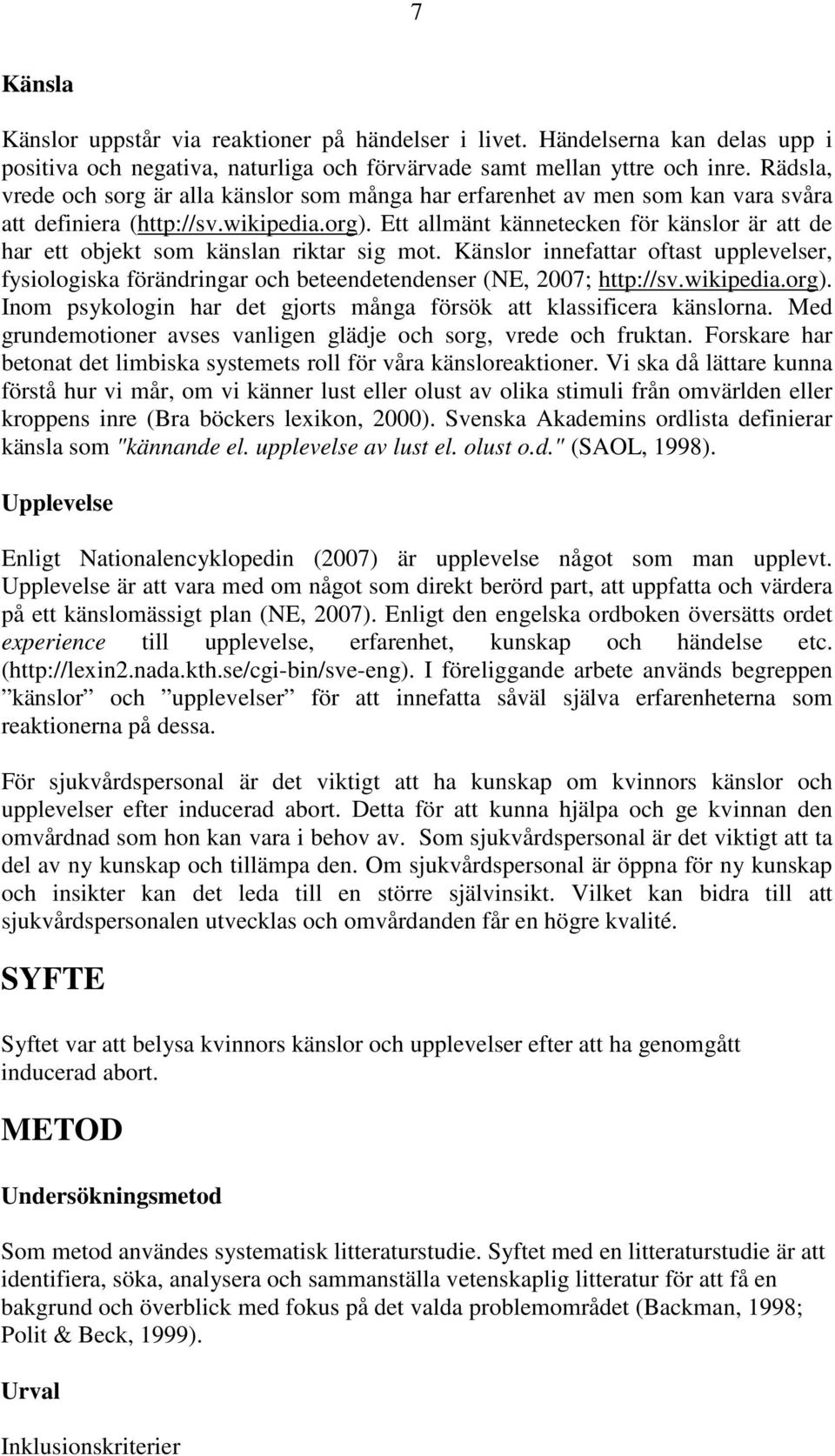 7

Känsla

Känslor uppstår via reaktioner på händelser i livet. Händelserna kan delas upp i positiva och negativa, naturliga och förvärvade samt mellan yttre och inre. Rädsla, vrede och sorg är alla känslor som många har erfarenhet av men som kan vara svåra att definiera (http://sv.wikipedia.org). Ett allmänt kännetecken för känslor är att de har ett objekt som känslan riktar sig mot. Känslor innefattar oftast upplevelser, fysiologiska förändringar och beteendetendenser (NE, 2007; http://sv.wikipedia.org). Inom psykologin har det gjorts många försök att klassificera känslorna. Med grundemotioner avses vanligen glädje och sorg, vrede och fruktan. Forskare har betonat det limbiska systemets roll för våra känsloreaktioner. Vi ska då lättare kunna förstå hur vi mår, om vi känner lust eller olust av olika stimuli från omvärlden eller kroppens inre (Bra böckers lexikon, 2000). Svenska Akademins ordlista definierar känsla som "kännande el. upplevelse av lust el. olust o.d." (SAOL, 1998).

Upplevelse

Enligt Nationalencyklopedin (2007) är upplevelse något som man upplevt. Upplevelse är att vara med om något som direkt berörd part, att uppfatta och värdera på ett känslomässigt plan (NE, 2007). Enligt den engelska ordboken översätts ordet experience till upplevelse, erfarenhet, kunskap och händelse etc. (http://lexin2.nada.kth.se/cgi-bin/sve-eng). I föreliggande arbete används begreppen ”känslor” och ”upplevelser” för att innefatta såväl själva erfarenheterna som reaktionerna på dessa.

För sjukvårdspersonal är det viktigt att ha kunskap om kvinnors känslor och upplevelser efter inducerad abort. Detta för att kunna hjälpa och ge kvinnan den omvårdnad som hon kan vara i behov av. Som sjukvårdspersonal är det viktigt att ta del av ny kunskap och tillämpa den. Om sjukvårdspersonal är öppna för ny kunskap och insikter kan det leda till en större självinsikt. Vilket kan bidra till att sjukvårdspersonalen utvecklas och omvårdanden får en högre kvalité.

SYFTE

Syftet var att belysa kvinnors känslor och upplevelser efter att ha genomgått inducerad abort.

METOD

Undersökningsmetod

Som metod användes systematisk litteraturstudie. Syftet med en litteraturstudie är att identifiera, söka, analysera och sammanställa vetenskaplig litteratur för att få en bakgrund och överblick med fokus på det valda problemområdet (Backman, 1998; Polit & Beck, 1999).

Urval

Inklusionskriterier